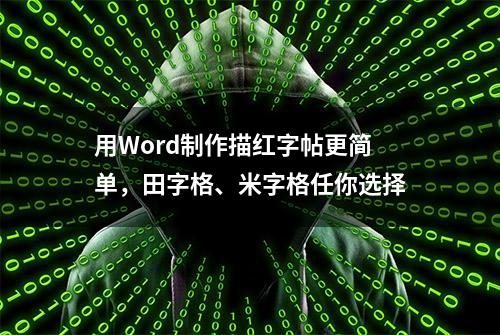 用Word制作描红字帖更简单，田字格、米字格任你选择